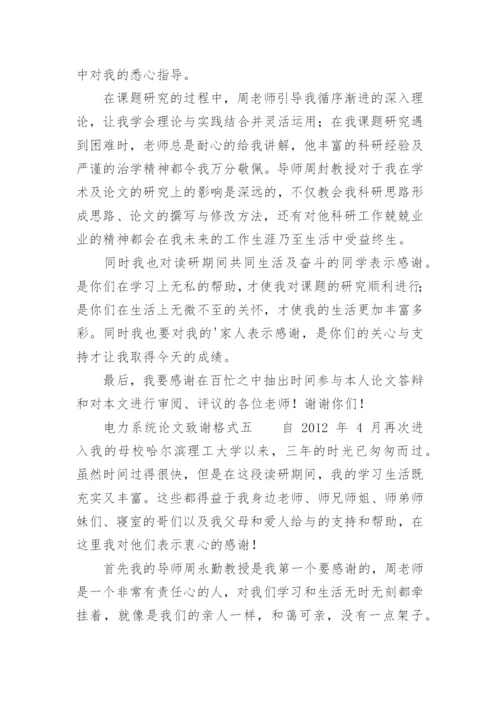 中对我的悉心指导。

在课题研究的过程中，周老师引导我循序渐进的深入理论，让我学会理论与实践结合并灵活运用；在我课题研究遇到困难时，老师总是耐心的给我讲解，他丰富的科研经验及严谨的治学精神都令我万分敬佩。导师周封教授对于我在学术及论文的研究上的影响是深远的，不仅教会我科研思路形成思路、论文的撰写与修改方法，还有对他科研工作兢兢业业的精神都会在我未来的工作生涯乃至生活中受益终生。

同时我也对读研期间共同生活及奋斗的同学表示感谢。是你们在学习上无私的帮助，才使我对课题的研究顺利进行；是你们在生活上无微不至的关怀，才使我的生活更加丰富多彩。同时我也要对我的'家人表示感谢，是你们的关心与支持才让我取得今天的成绩。

最后，我要感谢在百忙之中抽出时间参与本人论文答辩和对本文进行审阅、评议的各位老师！谢谢你们！

电力系统论文致谢格式五　　自 2012 年 4 月再次进入我的母校哈尔滨理工大学以来，三年的时光已匆匆而过。虽然时间过得很快，但是在这段读研期间，我的学习生活既充实又丰富。这些都得益于我身边老师、师兄师姐、师弟师妹们、寝室的哥们以及我父母和爱人给与的支持和帮助，在这里我对他们表示衷心的感谢！

首先我的导师周永勤教授是我第一个要感谢的，周老师是一个非常有责任心的人，对我们学习和生活无时无刻都牵挂着，就像是我们的亲人一样，和蔼可亲，没有一点架子。